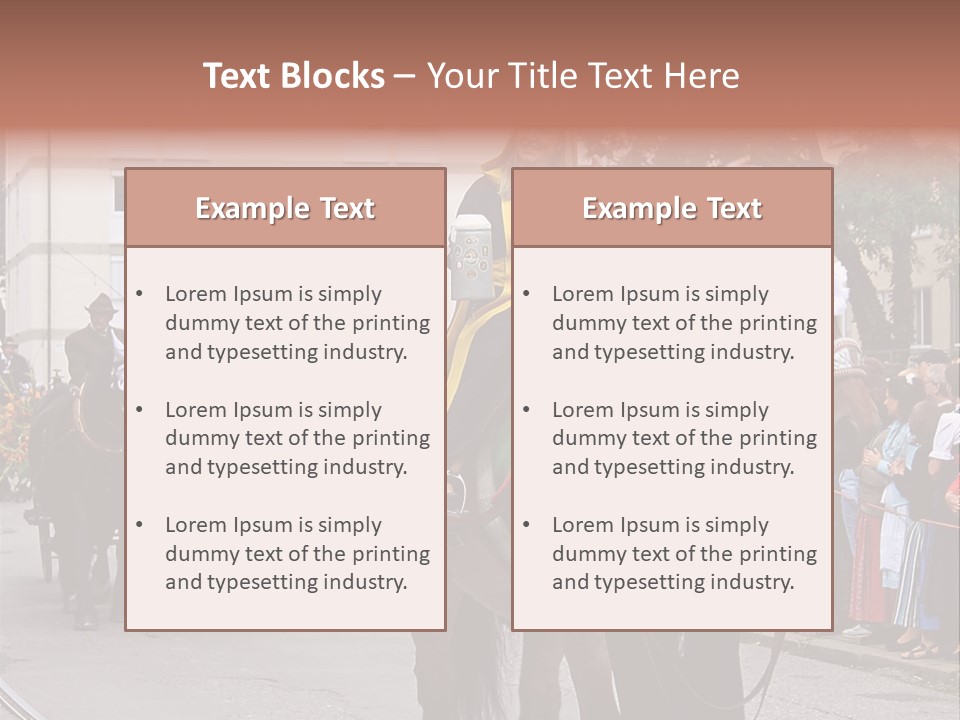 Text Blocks – Your Title Text Here

Example Text

• Lorem Ipsum is simply dummy text of the printing and typesetting industry.

• Lorem Ipsum is simply dummy text of the printing and typesetting industry.

• Lorem Ipsum is simply dummy text of the printing and typesetting industry.

Example Text

• Lorem Ipsum is simply dummy text of the printing and typesetting industry.

• Lorem Ipsum is simply dummy text of the printing and typesetting industry.

• Lorem Ipsum is simply dummy text of the printing and typesetting industry.